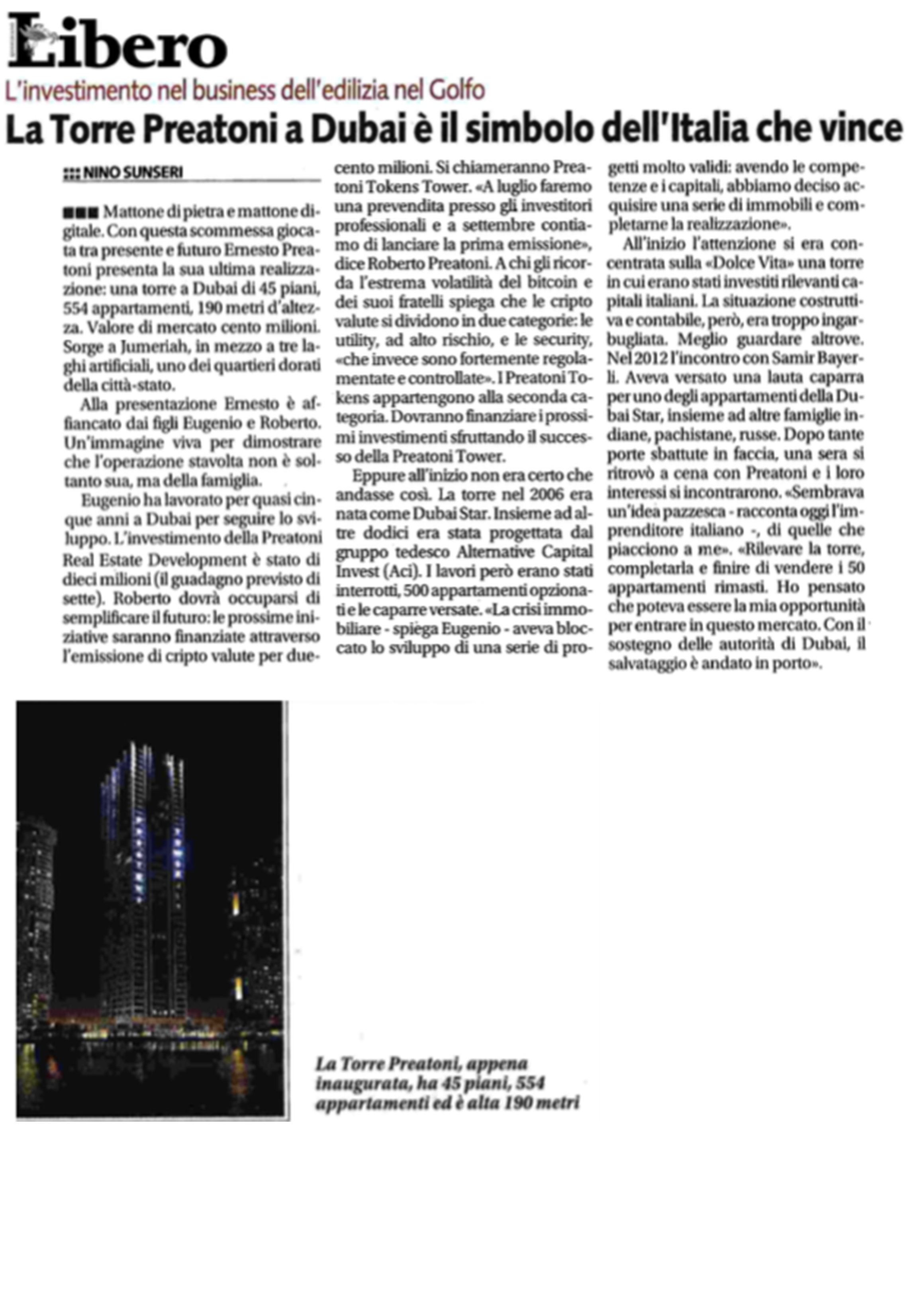 Libero

L'investimento nel business dell'edilizia nel Golfo

La Torre Preatoni a Dubai è il simbolo dell'Italia che vince

NINO SUNSERI

Mattone di pietra e mattone digitale. Con questa scommessa giocata tra presente e futuro Ernesto Preatoni presenta la sua ultima realizzazione: una torre a Dubai di 45 piani, 554 appartamenti, 190 metri d'altezza. Valore di mercato cento milioni. Sorge a Jumeriah, in mezzo a tre laghi artificiali, uno dei quartieri dorati della città-stato.

Alla presentazione Ernesto è affiancato dai figli Eugenio e Roberto. Un'immagine viva per dimostrare che l'operazione stavolta non è soltanto sua, ma della famiglia.

Eugenio ha lavorato per quasi cinque anni a Dubai per seguire lo sviluppo. L'investimento della Preatoni Real Estate Development è stato di dieci milioni (il guadagno previsto di sette). Roberto dovrà occuparsi di semplificare il futuro: le prossime iniziative saranno finanziate attraverso l'emissione di cripto valute per duecento milioni. Si chiameranno Preatoni Tokens Tower. «A luglio faremo una prevendita presso gli investitori professionali e a settembre contiamo di lanciare la prima emissione», dice Roberto Preatoni. A chi gli ricorda l'estrema volatilità del bitcoin e dei suoi fratelli spiega che le cripto valute si dividono in due categorie: le utility, ad alto rischio, e le security, «che invece sono fortemente regolamentate e controllate». I Preatoni Tokens appartengono alla seconda categoria. Dovranno finanziare i prossimi investimenti sfruttando il successo della Preatoni Tower.

Eppure all'inizio non era certo che andasse così. La torre nel 2006 era nata come Dubai Star. Insieme ad altre dodici era stata progettata dal gruppo tedesco Alternative Capital Invest (Aci). I lavori però erano stati interrotti, 500 appartamenti opzionati e le caparre versate. «La crisi immobiliare - spiega Eugenio - aveva bloccato lo sviluppo di una serie di progetti molto validi: avendo le competenze e i capitali, abbiamo deciso acquisire una serie di immobili e completarne la realizzazione».

All'inizio l'attenzione si era concentrata sulla «Dolce Vita» una torre in cui erano stati investiti rilevanti capitali italiani. La situazione costruttiva e contabile, però, era troppo ingarbugliata. Meglio guardare altrove. Nel 2012 l'incontro con Samir Bayerli. Aveva versato una lauta caparra per uno degli appartamenti della Dubai Star, insieme ad altre famiglie indiane, pachistane, russe. Dopo tante porte sbattute in faccia, una sera si ritrovò a cena con Preatoni e i loro interessi si incontrarono. «Sembrava un'idea pazzesca - racconta oggi l'imprenditore italiano -, di quelle che piacciono a me». «Rilevare la torre, completarla e finire di vendere i 50 appartamenti rimasti. Ho pensato che poteva essere la mia opportunità per entrare in questo mercato. Con il sostegno delle autorità di Dubai, il salvataggio è andato in porto».

La Torre Preatoni, appena inaugurata, ha 45 piani, 554 appartamenti ed è alta 190 metri